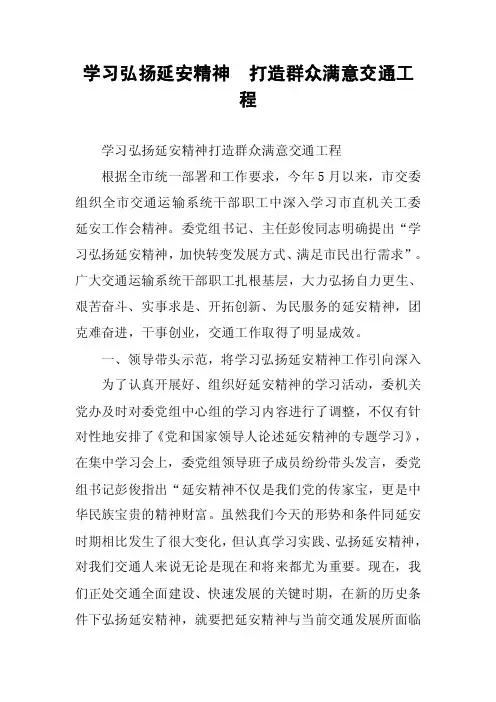 学习弘扬延安精神　打造群众满意交通工程

学习弘扬延安精神打造群众满意交通工程

根据全市统一部署和工作要求，今年5月以来，市交委组织全市交通运输系统干部职工中深入学习市直机关工委延安工作会精神。委党组书记、主任彭俊同志明确提出“学习弘扬延安精神，加快转变发展方式、满足市民出行需求”。广大交通运输系统干部职工扎根基层，大力弘扬自力更生、艰苦奋斗、实事求是、开拓创新、为民服务的延安精神，团克难奋进，干事创业，交通工作取得了明显成效。

一、领导带头示范，将学习弘扬延安精神工作引向深入

为了认真开展好、组织好延安精神的学习活动，委机关党办及时对委党组中心组的学习内容进行了调整，不仅有针对性地安排了《党和国家领导人论述延安精神的专题学习》，在集中学习会上，委党组领导班子成员纷纷带头发言，委党组书记彭俊指出“延安精神不仅是我们党的传家宝，更是中华民族宝贵的精神财富。虽然我们今天的形势和条件同延安时期相比发生了很大变化，但认真学习实践、弘扬延安精神，对我们交通人来说无论是现在和将来都尤为重要。现在，我们正处交通全面建设、快速发展的关键时期，在新的历史条件下弘扬延安精神，就要把延安精神与当前交通发展所面临